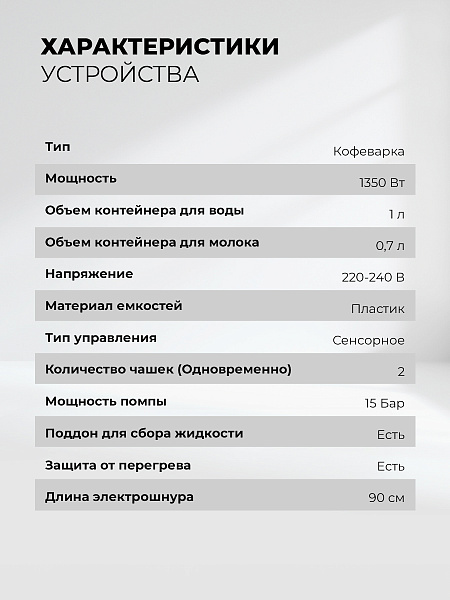 ХАРАКТЕРИСТИКИ
УСТРОЙСТВА

| | |
|---|---|
| Тип | Кофеварка |
| Мощность | 1350 Вт |
| Объем контейнера для воды | 1 л |
| Объем контейнера для молока | 0,7 л |
| Напряжение | 220-240 В |
| Материал емкостей | Пластик |
| Тип управления | Сенсорное |
| Количество чашек (Одновременно) | 2 |
| Мощность помпы | 15 Бар |
| Поддон для сбора жидкости | Есть |
| Защита от перегрева | Есть |
| Длина электрошнура | 90 см |